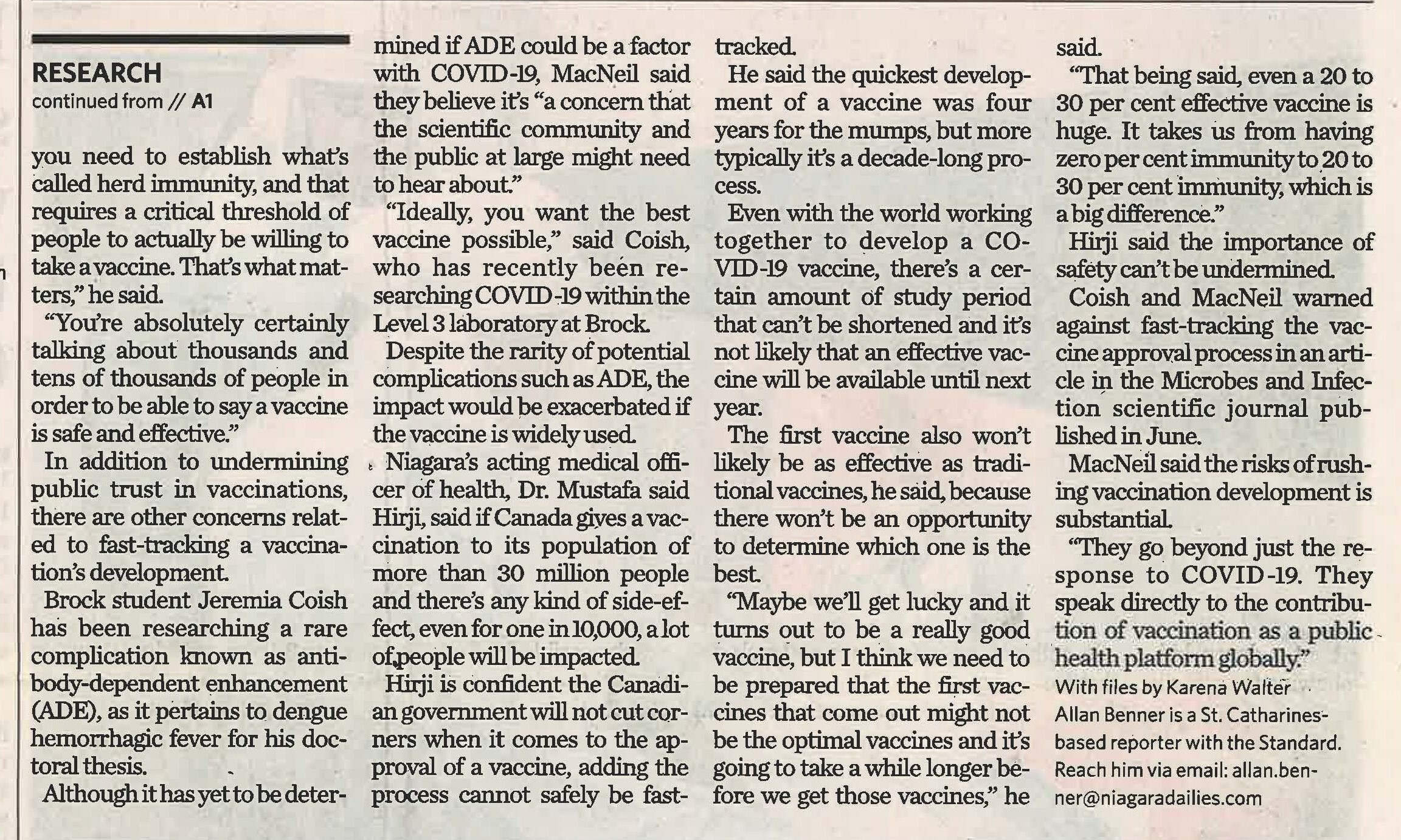 RESEARCH
continued from // A1

you need to establish what's called herd immunity, and that requires a critical threshold of people to actually be willing to take a vaccine. That's what matters," he said.

"You're absolutely certainly talking about thousands and tens of thousands of people in order to be able to say a vaccine is safe and effective."

In addition to undermining public trust in vaccinations, there are other concerns related to fast-tracking a vaccination's development.

Brock student Jeremia Coish has been researching a rare complication known as antibody-dependent enhancement (ADE), as it pertains to dengue hemorrhagic fever for his doctoral thesis.

Although it has yet to be determined if ADE could be a factor with COVID-19, MacNeil said they believe it's "a concern that the scientific community and the public at large might need to hear about."

"Ideally, you want the best vaccine possible," said Coish, who has recently been researching COVID-19 within the Level 3 laboratory at Brock.

Despite the rarity of potential complications such as ADE, the impact would be exacerbated if the vaccine is widely used.

Niagara's acting medical officer of health, Dr. Mustafa said Hirji, said if Canada gives a vaccination to its population of more than 30 million people and there's any kind of side-effect, even for one in 10,000, a lot of people will be impacted.

Hirji is confident the Canadian government will not cut corners when it comes to the approval of a vaccine, adding the process cannot safely be fast-tracked.

He said the quickest development of a vaccine was four years for the mumps, but more typically it's a decade-long process.

Even with the world working together to develop a COVID-19 vaccine, there's a certain amount of study period that can't be shortened and it's not likely that an effective vaccine will be available until next year.

The first vaccine also won't likely be as effective as traditional vaccines, he said, because there won't be an opportunity to determine which one is the best.

"Maybe we'll get lucky and it turns out to be a really good vaccine, but I think we need to be prepared that the first vaccines that come out might not be the optimal vaccines and it's going to take a while longer before we get those vaccines," he said.

"That being said, even a 20 to 30 per cent effective vaccine is huge. It takes us from having zero per cent immunity to 20 to 30 per cent immunity, which is a big difference."

Hirji said the importance of safety can't be undermined.

Coish and MacNeil warned against fast-tracking the vaccine approval process in an article in the Microbes and Infection scientific journal published in June.

MacNeil said the risks of rushing vaccination development is substantial.

"They go beyond just the response to COVID-19. They speak directly to the contribution of vaccination as a public health platform globally."

With files by Karena Walter
Allan Benner is a St. Catharines-based reporter with the Standard. Reach him via email: allan.benner@niagaradailies.com